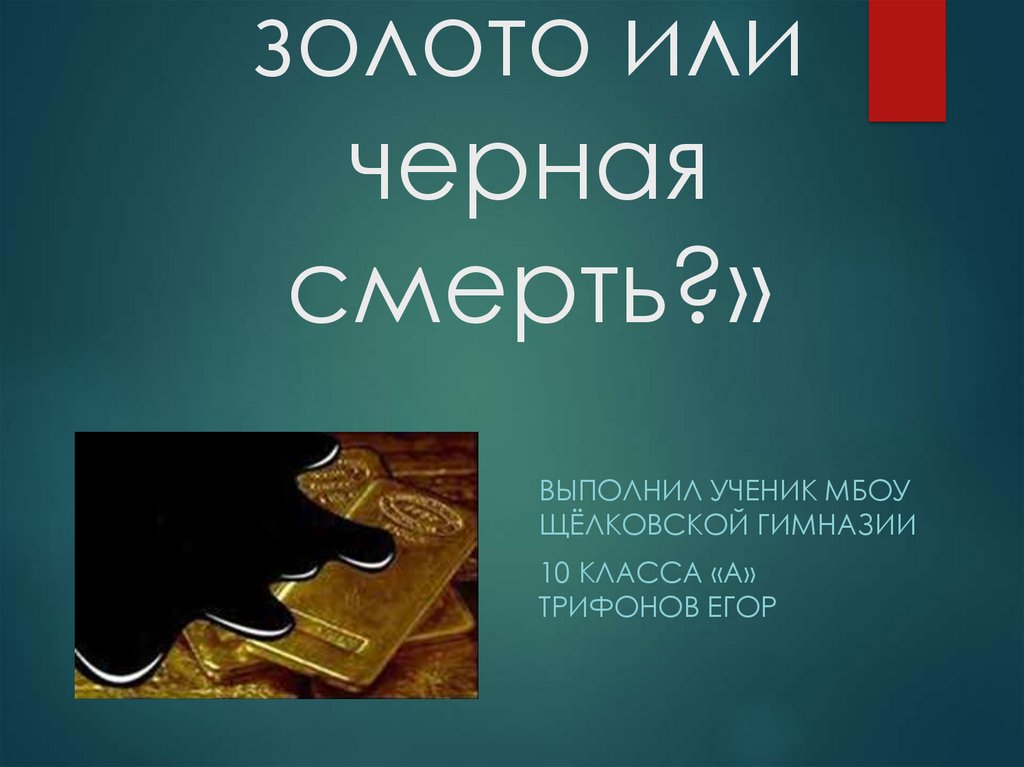 золото или черная смерть?»

ВЫПОЛНИЛ УЧЕНИК МБОУ ЩЁЛКОВСКОЙ ГИМНАЗИИ

10 КЛАССА «А» ТРИФОНОВ ЕГОР